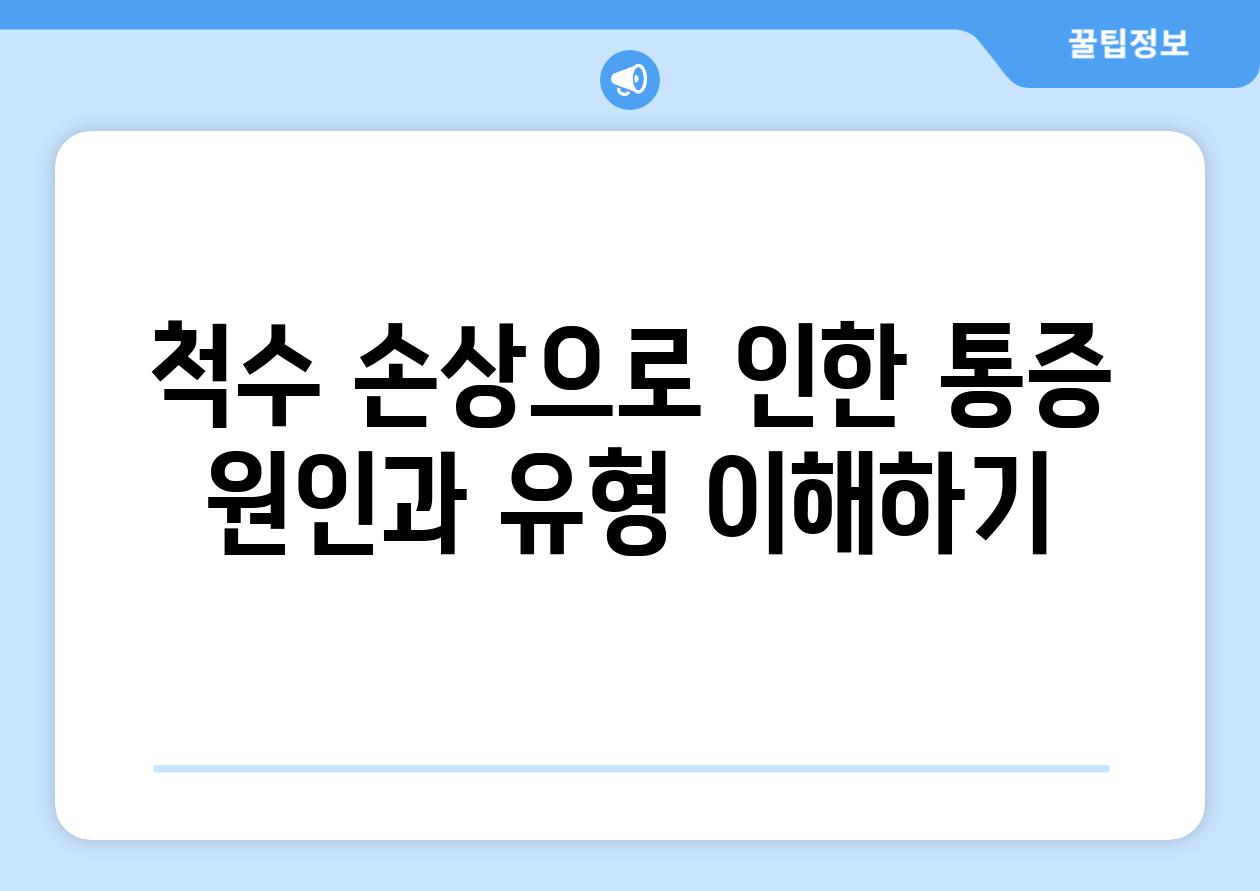 꿀팁정보

척수 손상으로 인한 통증 원인과 유형 이해하기